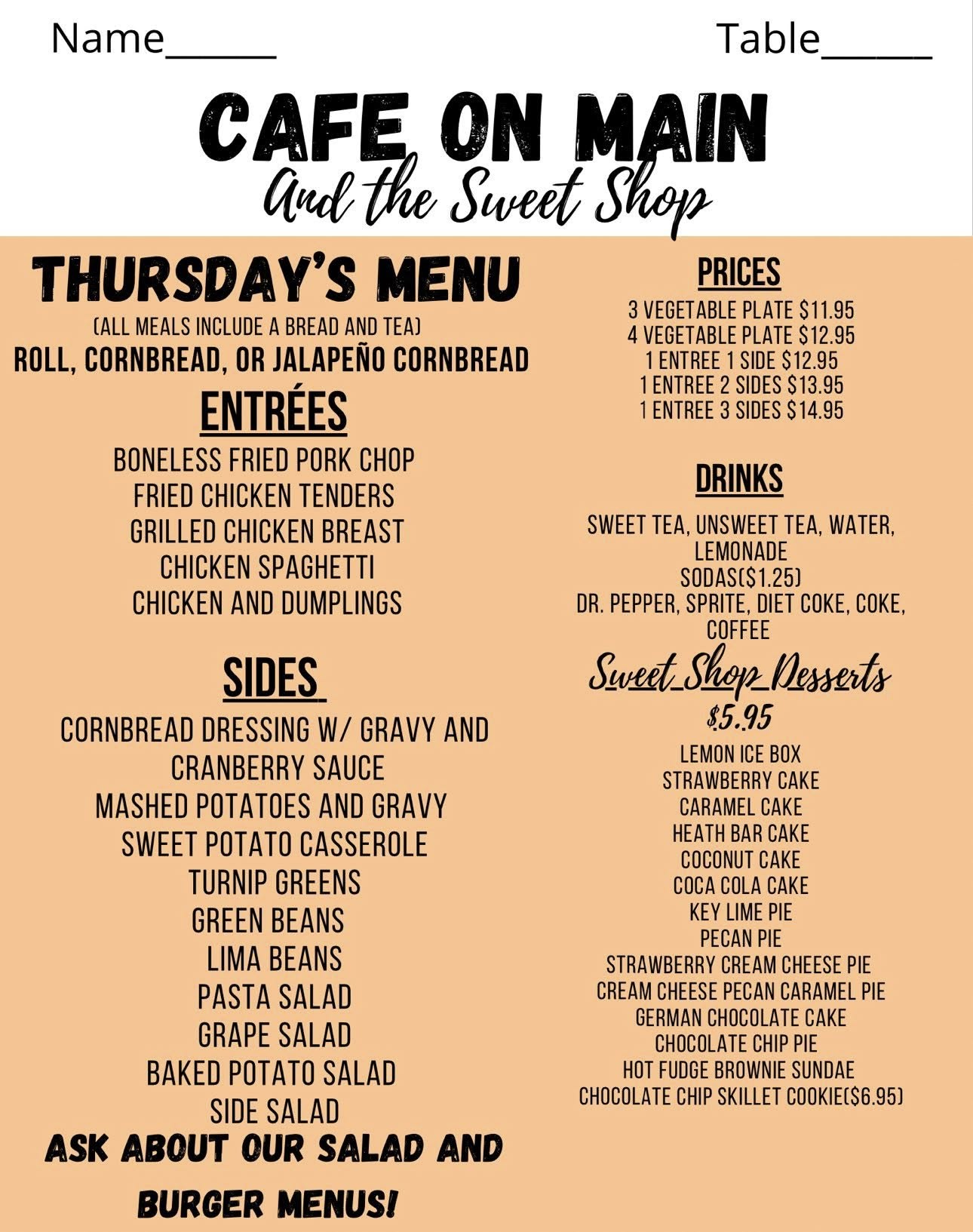 Name______ Table______

CAFE ON MAIN
And the Sweet Shop

THURSDAY'S MENU
(ALL MEALS INCLUDE A BREAD AND TEA)
ROLL, CORNBREAD, OR JALAPEÑO CORNBREAD

ENTRÉES
BONELESS FRIED PORK CHOP
FRIED CHICKEN TENDERS
GRILLED CHICKEN BREAST
CHICKEN SPAGHETTI
CHICKEN AND DUMPLINGS

SIDES
CORNBREAD DRESSING W/ GRAVY AND CRANBERRY SAUCE
MASHED POTATOES AND GRAVY
SWEET POTATO CASSEROLE
TURNIP GREENS
GREEN BEANS
LIMA BEANS
PASTA SALAD
GRAPE SALAD
BAKED POTATO SALAD
SIDE SALAD
ASK ABOUT OUR SALAD AND BURGER MENUS!

PRICES
3 VEGETABLE PLATE $11.95
4 VEGETABLE PLATE $12.95
1 ENTREE 1 SIDE $12.95
1 ENTREE 2 SIDES $13.95
1 ENTREE 3 SIDES $14.95

DRINKS
SWEET TEA, UNSWEET TEA, WATER, LEMONADE
SODAS($1.25)
DR. PEPPER, SPRITE, DIET COKE, COKE, COFFEE

Sweet Shop Desserts
$5.95
LEMON ICE BOX
STRAWBERRY CAKE
CARAMEL CAKE
HEATH BAR CAKE
COCONUT CAKE
COCA COLA CAKE
KEY LIME PIE
PECAN PIE
STRAWBERRY CREAM CHEESE PIE
CREAM CHEESE PECAN CARAMEL PIE
GERMAN CHOCOLATE CAKE
CHOCOLATE CHIP PIE
HOT FUDGE BROWNIE SUNDAE
CHOCOLATE CHIP SKILLET COOKIE($6.95)